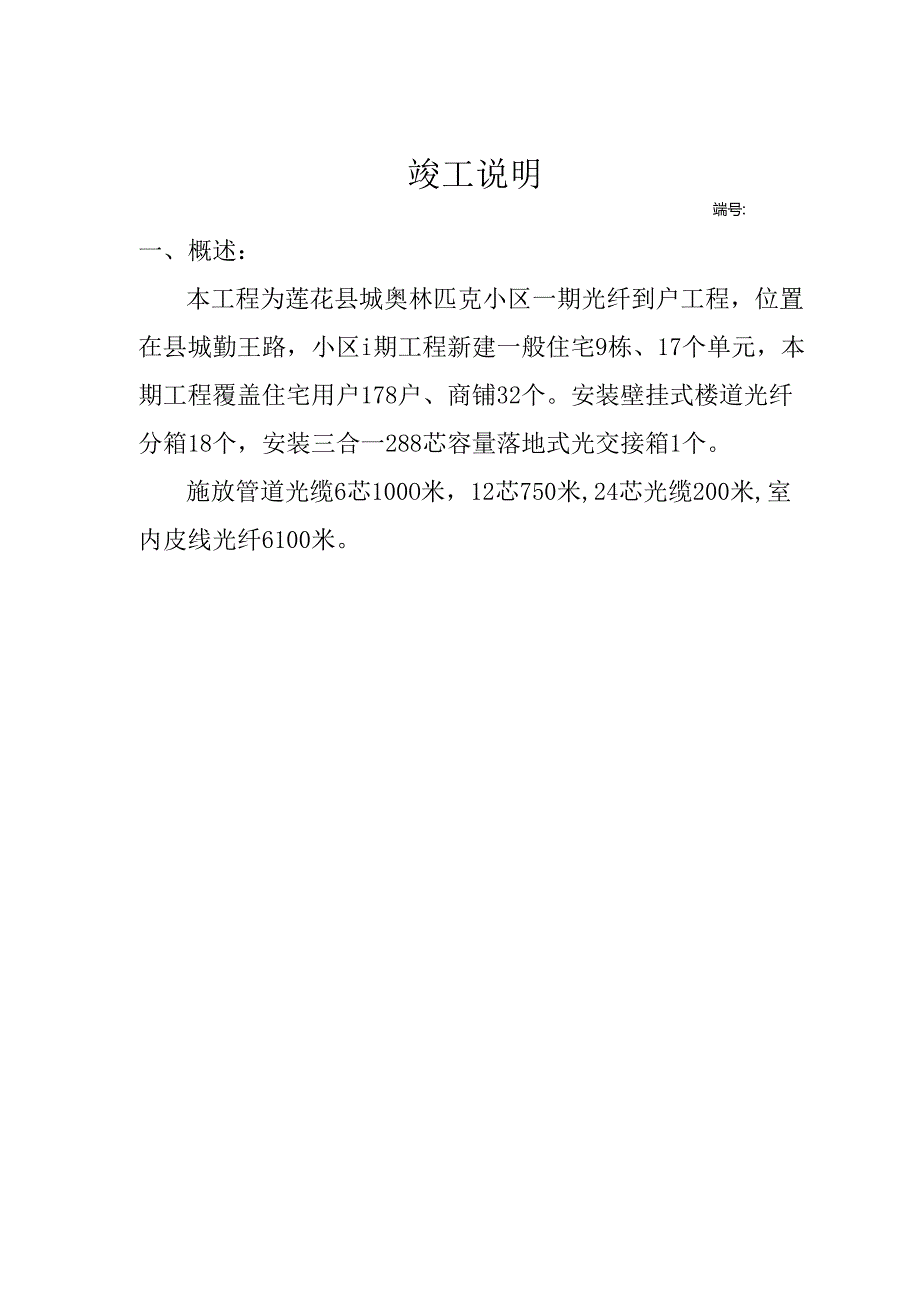 竣工说明

端号:

一、概述：

本工程为莲花县城奥林匹克小区一期光纤到户工程，位置在县城勤王路，小区i期工程新建一般住宅9栋、17个单元，本期工程覆盖住宅用户178户、商铺32个。安装壁挂式楼道光纤分箱18个，安装三合一288芯容量落地式光交接箱1个。

施放管道光缆6芯1000米，12芯750米,24芯光缆200米,室内皮线光纤6100米。